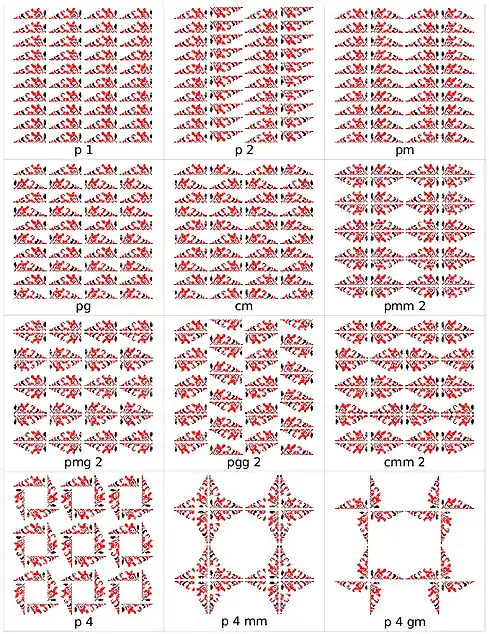 p 1

p 2

pm

pg

cm

pmm 2

pmg 2

pgg 2

cmm 2

p 4

p 4 mm

p 4 gm